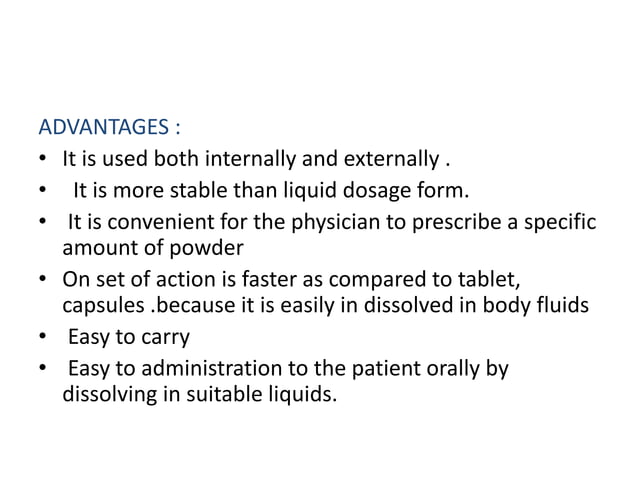 ADVANTAGES :

• It is used both internally and externally .
• It is more stable than liquid dosage form.
• It is convenient for the physician to prescribe a specific amount of powder
• On set of action is faster as compared to tablet, capsules .because it is easily in dissolved in body fluids
• Easy to carry
• Easy to administration to the patient orally by dissolving in suitable liquids.